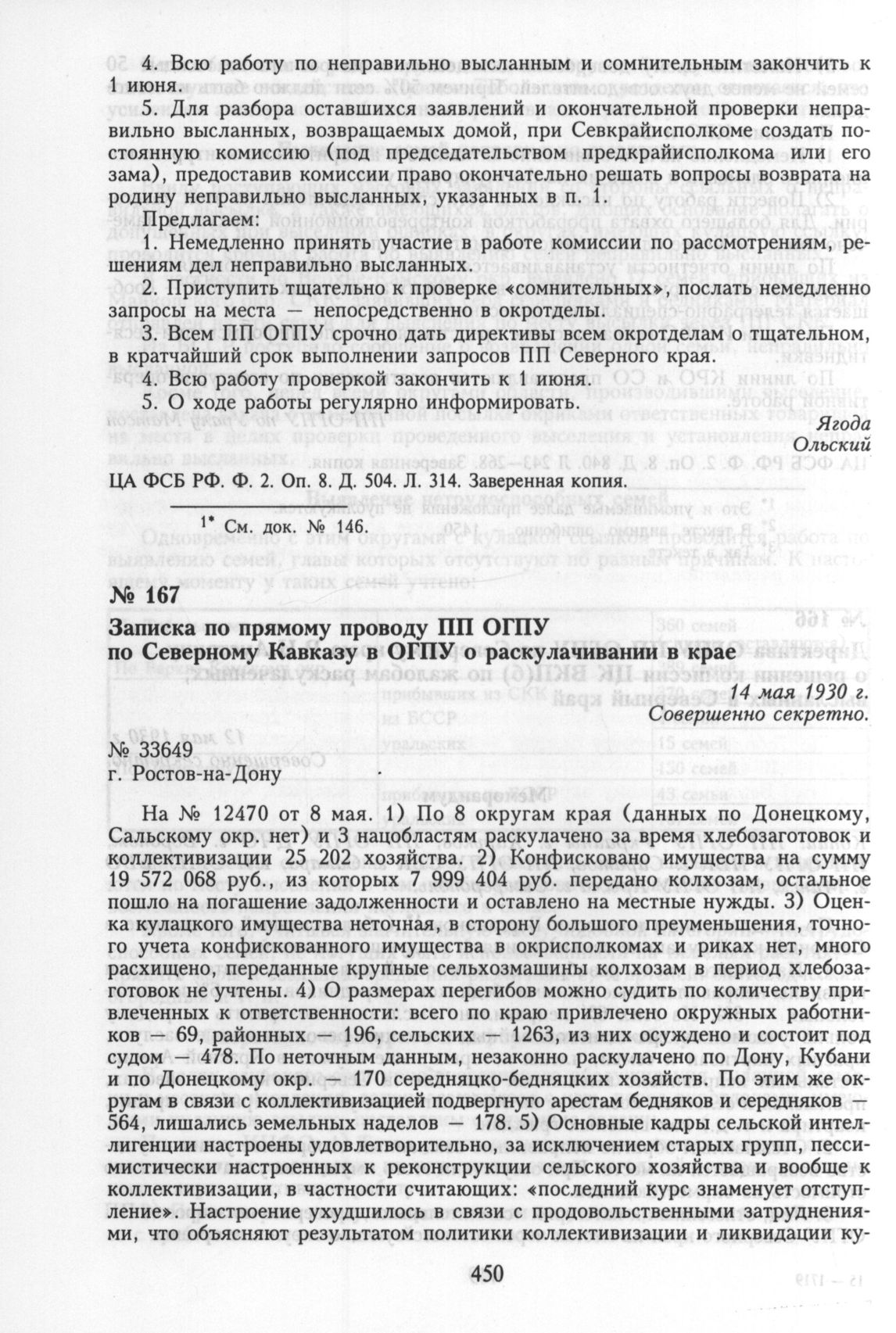 4. Всю работу по неправильно высланным и сомнительным закончить к 1 июня.

5. Для разбора оставшихся заявлений и окончательной проверки неправильно высланных, возвращаемых домой, при Севкрайисполкоме создать постоянную комиссию (под председательством предкрайисполкома или его зама), предоставив комиссии право окончательно решать вопросы возврата на родину неправильно высланных, указанных в п. 1.

Предлагаем:

1. Немедленно принять участие в работе комиссии по рассмотрениям, решениям дел неправильно высланных.

2. Приступить тщательно к проверке «сомнительных», послать немедленно запросы на места — непосредственно в окротделы.

3. Всем ПП ОГПУ срочно дать директивы всем окротделам о тщательном, в кратчайший срок выполнении запросов ПП Северного края.

4. Всю работу проверкой закончить к 1 июня.

5. О ходе работы регулярно информировать.

Ягода
Ольский

ЦА ФСБ РФ. Ф. 2. Оп. 8. Д. 504. Л. 314. Заверенная копия.

1* См. док. № 146.

№ 167

Записка по прямому проводу ПП ОГПУ по Северному Кавказу в ОГПУ о раскулачивании в крае

14 мая 1930 г.
Совершенно секретно.

№ 33649
г. Ростов-на-Дону

На № 12470 от 8 мая. 1) По 8 округам края (данных по Донецкому, Сальскому окр. нет) и 3 нацобластям раскулачено за время хлебозаготовок и коллективизации 25 202 хозяйства. 2) Конфисковано имущества на сумму 19 572 068 руб., из которых 7 999 404 руб. передано колхозам, остальное пошло на погашение задолженности и оставлено на местные нужды. 3) Оценка кулацкого имущества неточная, в сторону большого преуменьшения, точного учета конфискованного имущества в окрисполкомах и риках нет, много расхищено, переданные крупные сельхозмашины колхозам в период хлебозаготовок не учтены. 4) О размерах перегибов можно судить по количеству привлеченных к ответственности: всего по краю привлечено окружных работников — 69, районных — 196, сельских — 1263, из них осуждено и состоит под судом — 478. По неточным данным, незаконно раскулачено по Дону, Кубани и по Донецкому окр. — 170 середняцко-бедняцких хозяйств. По этим же округам в связи с коллективизацией подвергнуто арестам бедняков и середняков — 564, лишались земельных наделов — 178. 5) Основные кадры сельской интеллигенции настроены удовлетворительно, за исключением старых групп, пессимистически настроенных к реконструкции сельского хозяйства и вообще к коллективизации, в частности считающих: «последний курс знаменует отступление». Настроение ухудшилось в связи с продовольственными затруднениями, что объясняют результатом политики коллективизации и ликвидации ку-

450